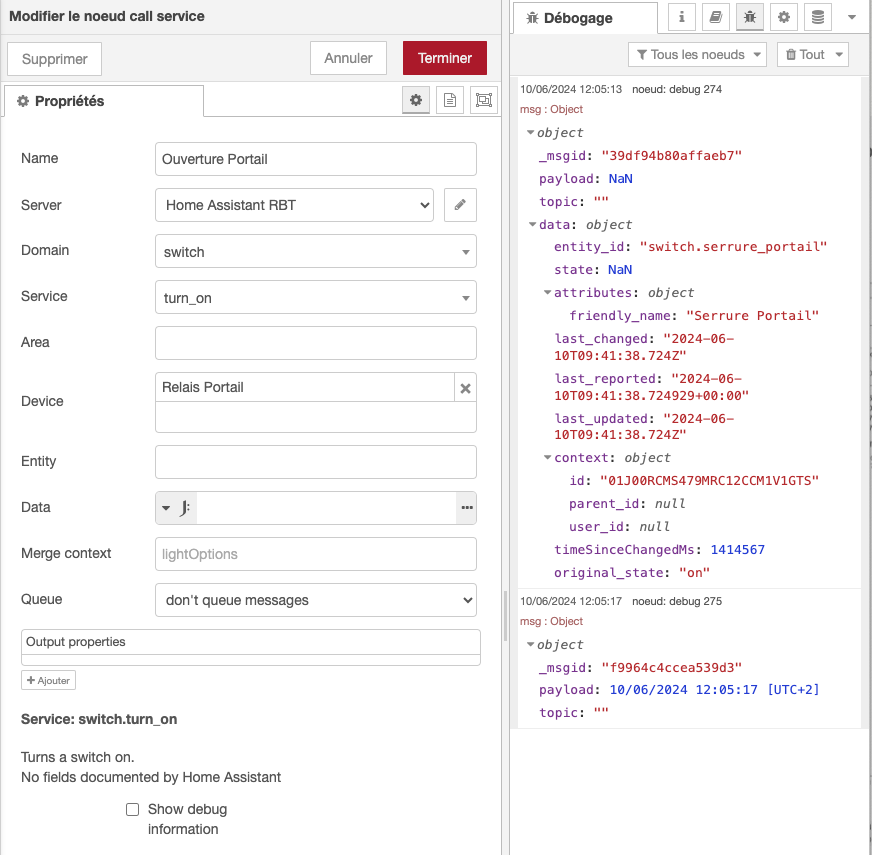 Modifier le noeud call service

Supprimer

Annuler

Terminer

Propriétés

Name Ouverture Portail

Server Home Assistant RBT

Domain switch

Service turn_on

Area

Device Relais Portail

Entity

Data J:

Merge context lightOptions

Queue don't queue messages

Output properties

+ Ajouter

Service: switch.turn_on

Turns a switch on.
No fields documented by Home Assistant

Show debug information

Débogage

Tous les noeuds

Tout

10/06/2024 12:05:13 noeud: debug 274
msg : Object
object
_msgid: "39df94b80affaeb7"
payload: NaN
topic: ""
data: object
entity_id: "switch.serrure_portail"
state: NaN
attributes: object
friendly_name: "Serrure Portail"
last_changed: "2024-06-10T09:41:38.724Z"
last_reported: "2024-06-10T09:41:38.724929+00:00"
last_updated: "2024-06-10T09:41:38.724Z"
context: object
id: "01J00RCMS479MRC12CCM1V1GTS"
parent_id: null
user_id: null
timeSinceChangedMs: 1414567
original_state: "on"

10/06/2024 12:05:17 noeud: debug 275
msg : Object
object
_msgid: "f9964c4ccea539d3"
payload: 10/06/2024 12:05:17 [UTC+2]
topic: ""